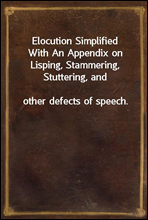 Elocution Simplified
With An Appendix on
Lisping, Stammering,
Stuttering, and

other defects of speech.